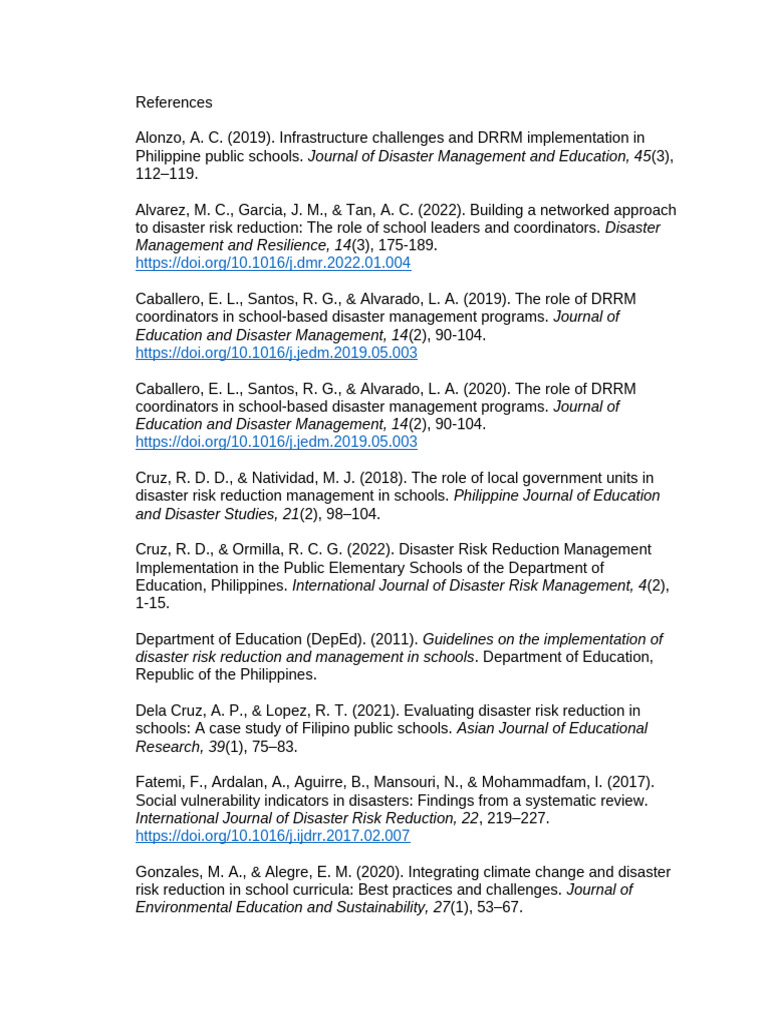 References

Alonzo, A. C. (2019). Infrastructure challenges and DRRM implementation in Philippine public schools. Journal of Disaster Management and Education, 45(3), 112–119.

Alvarez, M. C., Garcia, J. M., & Tan, A. C. (2022). Building a networked approach to disaster risk reduction: The role of school leaders and coordinators. Disaster Management and Resilience, 14(3), 175-189. https://doi.org/10.1016/j.dmr.2022.01.004

Caballero, E. L., Santos, R. G., & Alvarado, L. A. (2019). The role of DRRM coordinators in school-based disaster management programs. Journal of Education and Disaster Management, 14(2), 90-104. https://doi.org/10.1016/j.jedm.2019.05.003

Caballero, E. L., Santos, R. G., & Alvarado, L. A. (2020). The role of DRRM coordinators in school-based disaster management programs. Journal of Education and Disaster Management, 14(2), 90-104. https://doi.org/10.1016/j.jedm.2019.05.003

Cruz, R. D. D., & Natividad, M. J. (2018). The role of local government units in disaster risk reduction management in schools. Philippine Journal of Education and Disaster Studies, 21(2), 98–104.

Cruz, R. D., & Ormilla, R. C. G. (2022). Disaster Risk Reduction Management Implementation in the Public Elementary Schools of the Department of Education, Philippines. International Journal of Disaster Risk Management, 4(2), 1-15.

Department of Education (DepEd). (2011). Guidelines on the implementation of disaster risk reduction and management in schools. Department of Education, Republic of the Philippines.

Dela Cruz, A. P., & Lopez, R. T. (2021). Evaluating disaster risk reduction in schools: A case study of Filipino public schools. Asian Journal of Educational Research, 39(1), 75–83.

Fatemi, F., Ardalan, A., Aguirre, B., Mansouri, N., & Mohammadfam, I. (2017). Social vulnerability indicators in disasters: Findings from a systematic review. International Journal of Disaster Risk Reduction, 22, 219–227. https://doi.org/10.1016/j.ijdrr.2017.02.007

Gonzales, M. A., & Alegre, E. M. (2020). Integrating climate change and disaster risk reduction in school curricula: Best practices and challenges. Journal of Environmental Education and Sustainability, 27(1), 53–67.